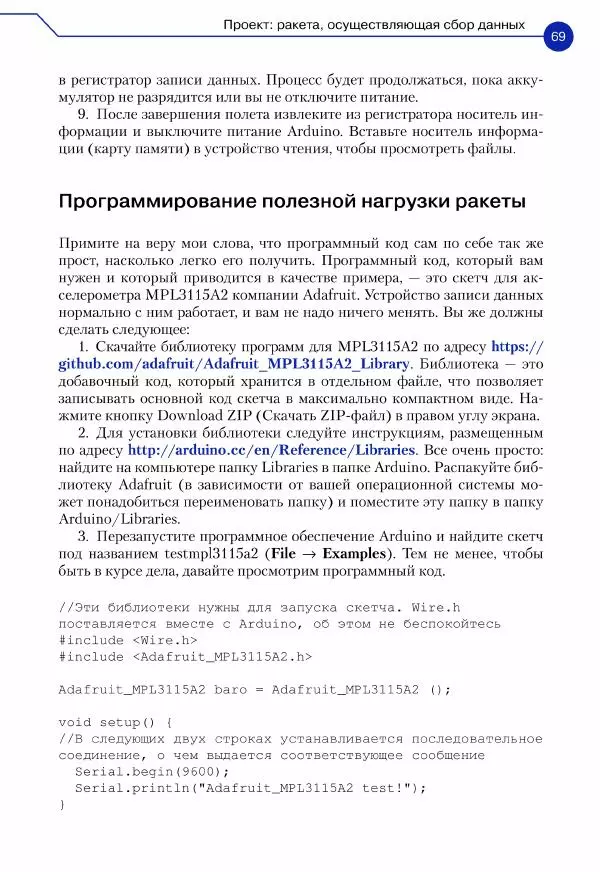 Проект: ракета, осуществляющая сбор данных 69

в регистратор записи данных. Процесс будет продолжаться, пока аккумулятор не разрядится или вы не отключите питание.

9. После завершения полета извлеките из регистратора носитель информации и выключите питание Arduino. Вставьте носитель информации (карту памяти) в устройство чтения, чтобы просмотреть файлы.

Программирование полезной нагрузки ракеты

Примите на веру мои слова, что программный код сам по себе так же прост, насколько легко его получить. Программный код, который вам нужен и который приводится в качестве примера, — это скетч для акселерометра MPL3115A2 компании Adafruit. Устройство записи данных нормально с ним работает, и вам не надо ничего менять. Вы же должны сделать следующее:

1. Скачайте библиотеку программ для MPL3115A2 по адресу https://github.com/adafruit/Adafruit_MPL3115A2_Library. Библиотека — это добавочный код, который хранится в отдельном файле, что позволяет записывать основной код скетча в максимально компактном виде. Нажмите кнопку Download ZIP (Скачать ZIP-файл) в правом углу экрана.

2. Для установки библиотеки следуйте инструкциям, размещенным по адресу http://arduino.cc/en/Reference/Libraries. Все очень просто: найдите на компьютере папку Libraries в папке Arduino. Распакуйте библиотеку Adafruit (в зависимости от вашей операционной системы может понадобиться переименовать папку) и поместите эту папку в папку Arduino/Libraries.

3. Перезапустите программное обеспечение Arduino и найдите скетч под названием testmpl3115a2 (File → Examples). Тем не менее, чтобы быть в курсе дела, давайте просмотрим программный код.

//Эти библиотеки нужны для запуска скетча. Wire.h поставляется вместе с Arduino, об этом не беспокойтесь
#include <Wire.h>
#include <Adafruit_MPL3115A2.h>

Adafruit_MPL3115A2 baro = Adafruit_MPL3115A2 ();

void setup() {
//В следующих двух строках устанавливается последовательное соединение, о чем выдается соответствующее сообщение
  Serial.begin(9600);
  Serial.println("Adafruit_MPL3115A2 test!");
}